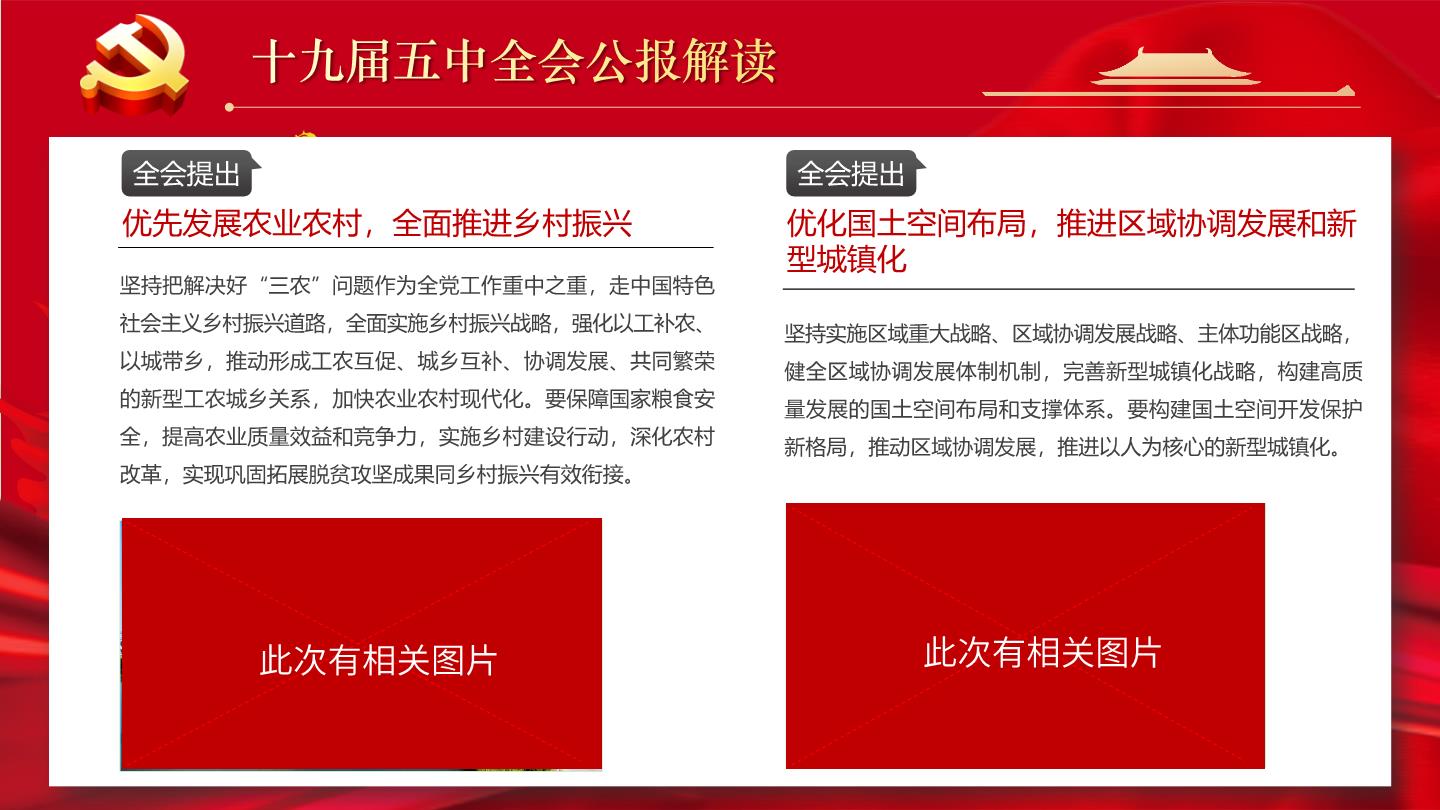 十九届五中全会公报解读

全会提出

优先发展农业农村，全面推进乡村振兴

坚持把解决好“三农”问题作为全党工作重中之重，走中国特色社会主义乡村振兴道路，全面实施乡村振兴战略，强化以工补农、以城带乡，推动形成工农互促、城乡互补、协调发展、共同繁荣的新型工农城乡关系，加快农业农村现代化。要保障国家粮食安全，提高农业质量效益和竞争力，实施乡村建设行动，深化农村改革，实现巩固拓展脱贫攻坚成果同乡村振兴有效衔接。

此次有相关图片

全会提出

优化国土空间布局，推进区域协调发展和新型城镇化

坚持实施区域重大战略、区域协调发展战略、主体功能区战略，健全区域协调发展体制机制，完善新型城镇化战略，构建高质量发展的国土空间布局和支撑体系。要构建国土空间开发保护新格局，推动区域协调发展，推进以人为核心的新型城镇化。

此次有相关图片